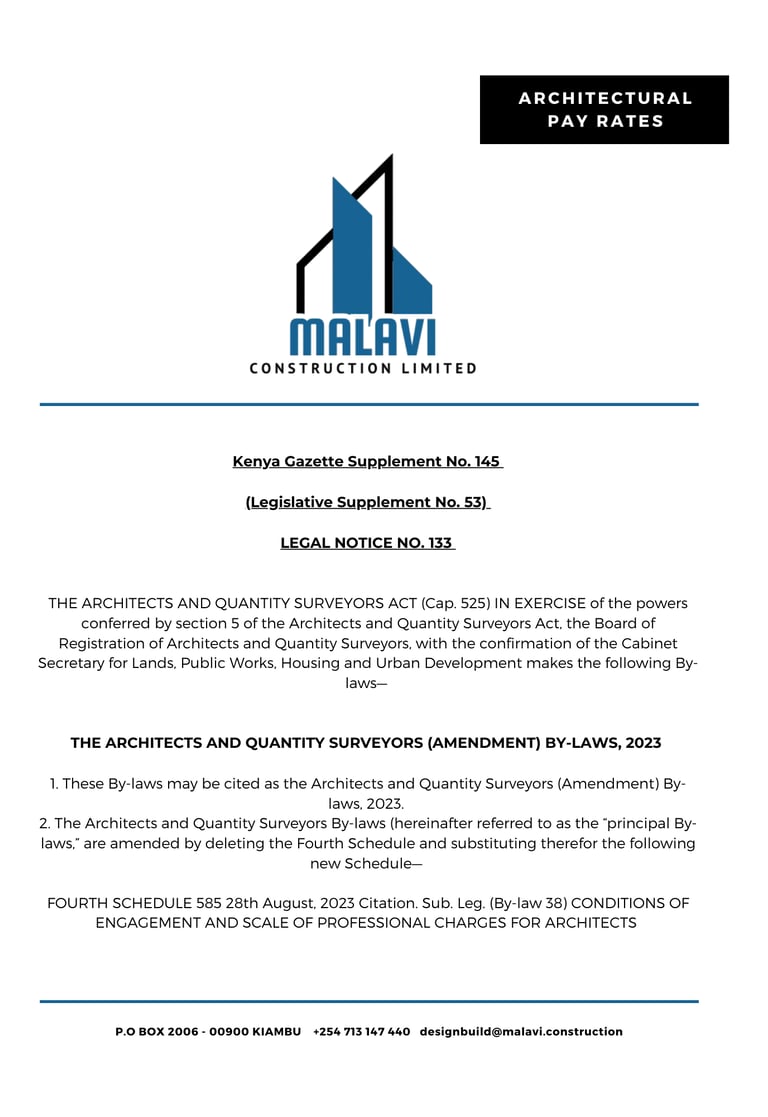 ARCHITECTURAL PAY RATES

MALAVI
CONSTRUCTION LIMITED

Kenya Gazette Supplement No. 145

(Legislative Supplement No. 53)

LEGAL NOTICE NO. 133

THE ARCHITECTS AND QUANTITY SURVEYORS ACT (Cap. 525) IN EXERCISE of the powers conferred by section 5 of the Architects and Quantity Surveyors Act, the Board of Registration of Architects and Quantity Surveyors, with the confirmation of the Cabinet Secretary for Lands, Public Works, Housing and Urban Development makes the following By-laws—

THE ARCHITECTS AND QUANTITY SURVEYORS (AMENDMENT) BY-LAWS, 2023

1. These By-laws may be cited as the Architects and Quantity Surveyors (Amendment) By-laws, 2023.
2. The Architects and Quantity Surveyors By-laws (hereinafter referred to as the "principal By-laws," are amended by deleting the Fourth Schedule and substituting therefor the following new Schedule—

FOURTH SCHEDULE 585 28th August, 2023 Citation. Sub. Leg. (By-law 38) CONDITIONS OF ENGAGEMENT AND SCALE OF PROFESSIONAL CHARGES FOR ARCHITECTS

P.O BOX 2006 - 00900 KIAMBU +254 713 147 440 designbuild@malavi.construction